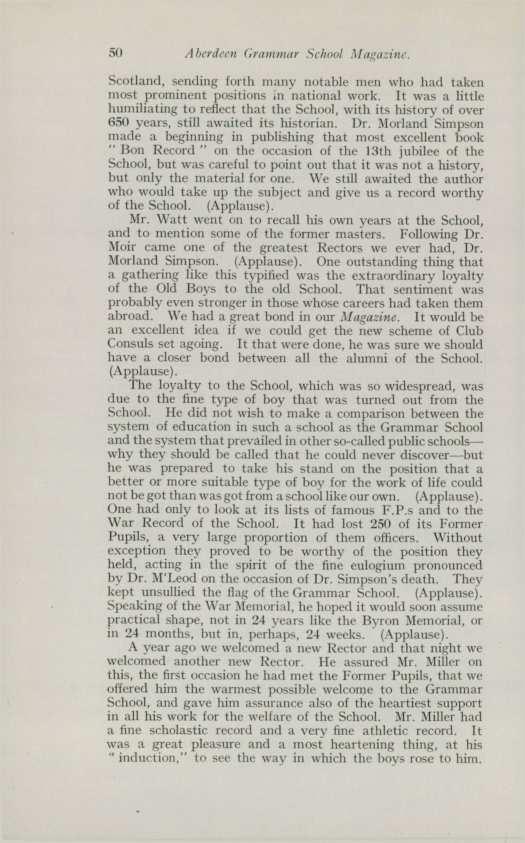 50 Aberdeen Grammar School Magazine.

Scotland, sending forth many notable men who had taken most prominent positions in national work. It was a little humiliating to reflect that the School, with its history of over 650 years, still awaited its historian. Dr. Morland Simpson made a beginning in publishing that most excellent book "Bon Record" on the occasion of the 13th jubilee of the School, but was careful to point out that it was not a history, but only the material for one. We still awaited the author who would take up the subject and give us a record worthy of the School. (Applause).

Mr. Watt went on to recall his own years at the School, and to mention some of the former masters. Following Dr. Moir came one of the greatest Rectors we ever had, Dr. Morland Simpson. (Applause). One outstanding thing that a gathering like this typified was the extraordinary loyalty of the Old Boys to the old School. That sentiment was probably even stronger in those whose careers had taken them abroad. We had a great bond in our Magazine. It would be an excellent idea if we could get the new scheme of Club Consuls set agoing. It that were done, he was sure we should have a closer bond between all the alumni of the School. (Applause).

The loyalty to the School, which was so widespread, was due to the fine type of boy that was turned out from the School. He did not wish to make a comparison between the system of education in such a school as the Grammar School and the system that prevailed in other so-called public schools—why they should be called that he could never discover—but he was prepared to take his stand on the position that a better or more suitable type of boy for the work of life could not be got than was got from a school like our own. (Applause). One had only to look at its lists of famous F.P.s and to the War Record of the School. It had lost 250 of its Former Pupils, a very large proportion of them officers. Without exception they proved to be worthy of the position they held, acting in the spirit of the fine eulogium pronounced by Dr. M'Leod on the occasion of Dr. Simpson's death. They kept unsullied the flag of the Grammar School. (Applause). Speaking of the War Memorial, he hoped it would soon assume practical shape, not in 24 years like the Byron Memorial, or in 24 months, but in, perhaps, 24 weeks. (Applause).

A year ago we welcomed a new Rector and that night we welcomed another new Rector. He assured Mr. Miller on this, the first occasion he had met the Former Pupils, that we offered him the warmest possible welcome to the Grammar School, and gave him assurance also of the heartiest support in all his work for the welfare of the School. Mr. Miller had a fine scholastic record and a very fine athletic record. It was a great pleasure and a most heartening thing, at his "induction," to see the way in which the boys rose to him.